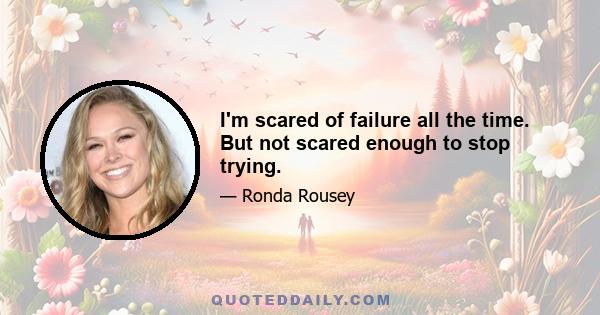 I'm scared of failure all the time. But not scared enough to stop trying.

— Ronda Rousey

QUOTEDDAILY.COM